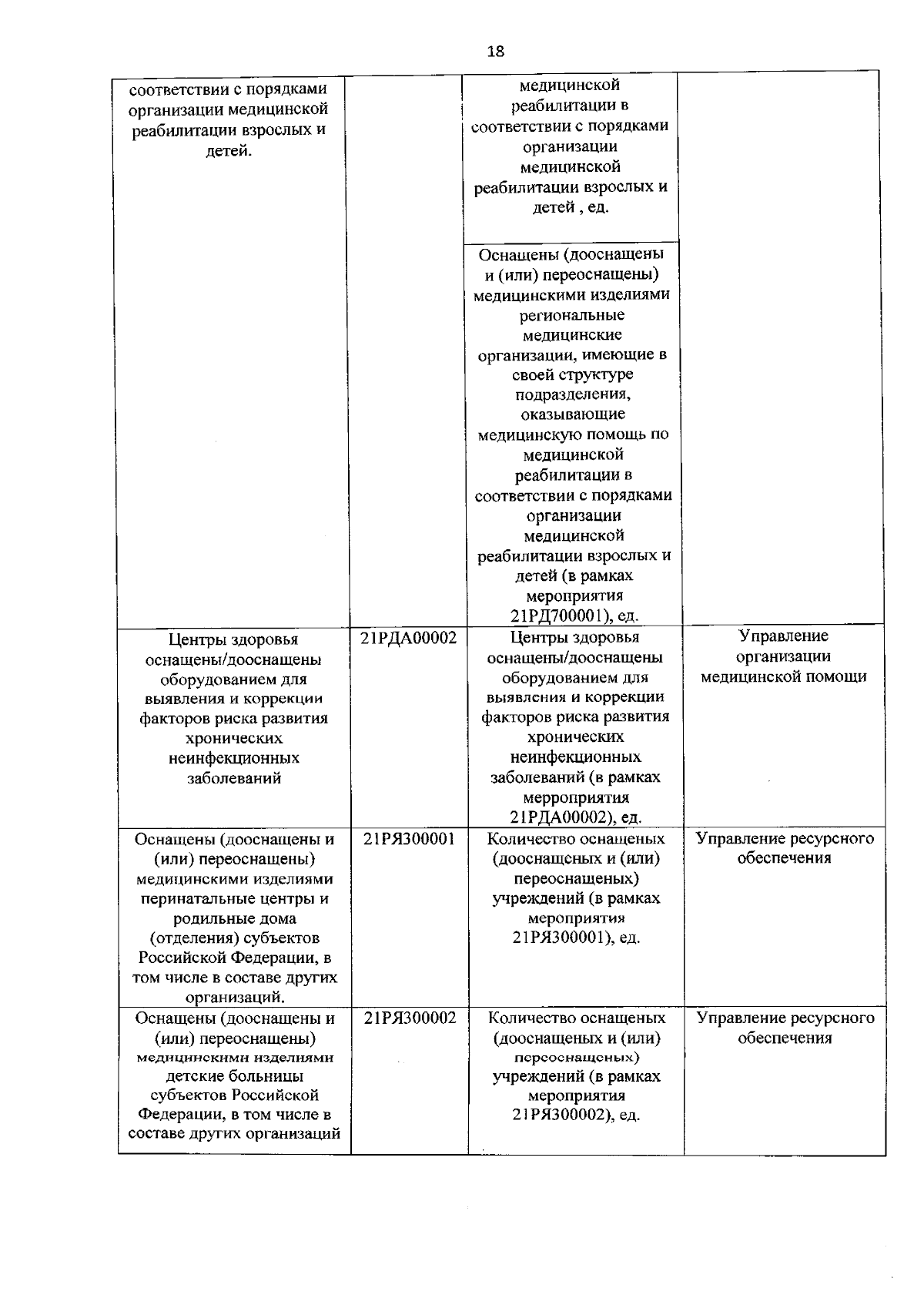 18

| соответствии с порядками организации медицинской реабилитации взрослых и детей. | | медицинской реабилитации в соответствии с порядками организации медицинской реабилитации взрослых и детей , ед. | |
|---|---|---|---|
| | | Оснащены (дооснащены и (или) переоснащены) медицинскими изделиями региональные медицинские организации, имеющие в своей структуре подразделения, оказывающие медицинскую помощь по медицинской реабилитации в соответствии с порядками организации медицинской реабилитации взрослых и детей (в рамках мероприятия 21РД700001), ед. | |
| Центры здоровья оснащены/дооснащены оборудованием для выявления и коррекции факторов риска развития хронических неинфекционных заболеваний | 21РДА00002 | Центры здоровья оснащены/дооснащены оборудованием для выявления и коррекции факторов риска развития хронических неинфекционных заболеваний (в рамках мерроприятия 21РДА00002), ед. | Управление организации медицинской помощи |
| Оснащены (дооснащены и (или) переоснащены) медицинскими изделиями перинатальные центры и родильные дома (отделения) субъектов Российской Федерации, в том числе в составе других организаций. | 21РЯ300001 | Количество оснащеных (дооснащеных и (или) переоснащеных) учреждений (в рамках мероприятия 21РЯ300001), ед. | Управление ресурсного обеспечения |
| Оснащены (дооснащены и (или) переоснащены) медицинскими изделиями детские больницы субъектов Российской Федерации, в том числе в составе других организаций | 21РЯ300002 | Количество оснащеных (дооснащеных и (или) переоснащеных) учреждений (в рамках мероприятия 21РЯ300002), ед. | Управление ресурсного обеспечения |